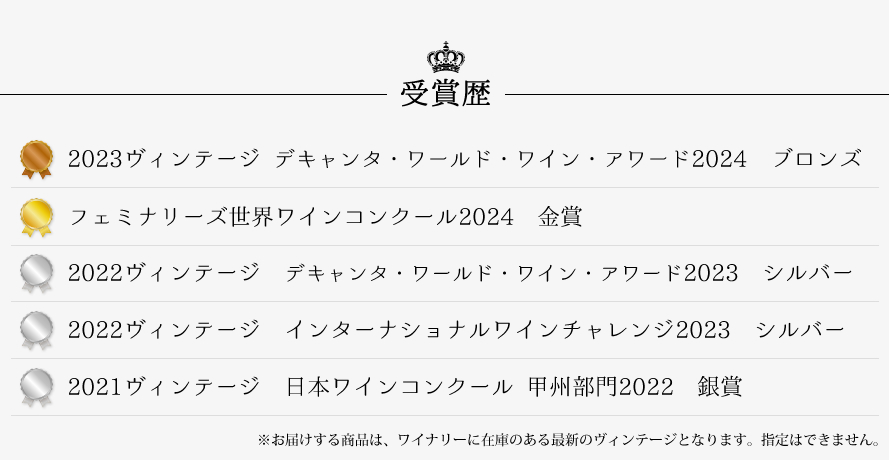 受賞歴

2023ヴィンテージ デキャンタ・ワールド・ワイン・アワード2024 ブロンズ

フェミナリーズ世界ワインコンクール2024 金賞

2022ヴィンテージ デキャンタ・ワールド・ワイン・アワード2023 シルバー

2022ヴィンテージ インターナショナルワインチャレンジ2023 シルバー

2021ヴィンテージ 日本ワインコンクール 甲州部門2022 銀賞

※お届けする商品は、ワイナリーに在庫のある最新のヴィンテージとなります。指定はできません。